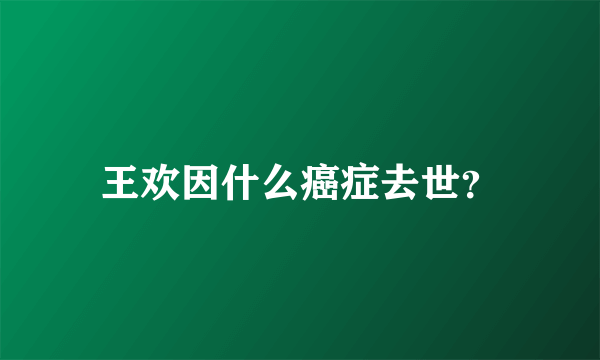 王欢因什么癌症去世?